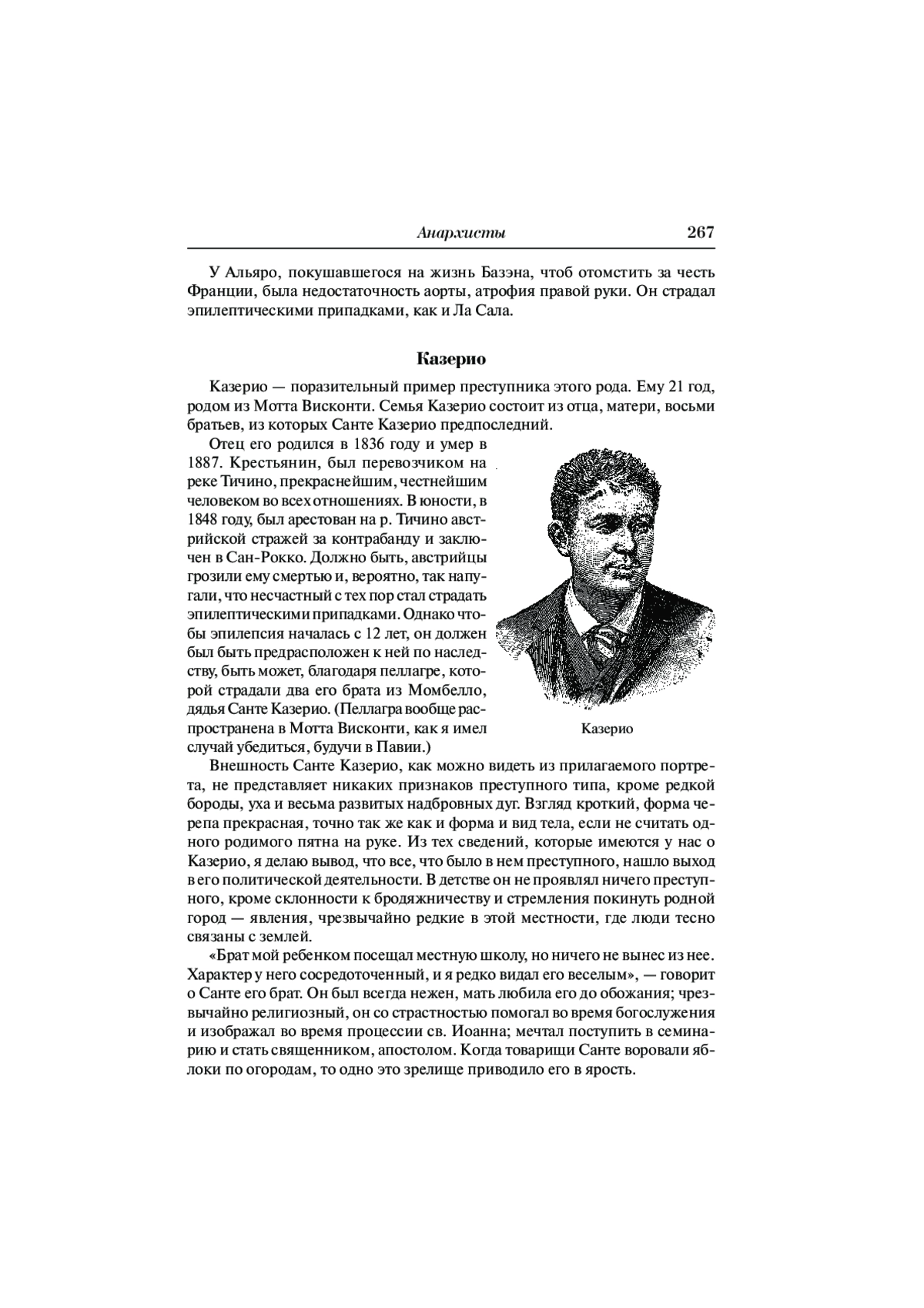 Анархисты 267

У Альяро, покушавшегося на жизнь Базэна, чтоб отомстить за честь Франции, была недостаточность аорты, атрофия правой руки. Он страдал эпилептическими припадками, как и Ла Сала.

Казерио

Казерио — поразительный пример преступника этого рода. Ему 21 год, родом из Мотта Висконти. Семья Казерио состоит из отца, матери, восьми братьев, из которых Санте Казерио предпоследний.

Отец его родился в 1836 году и умер в 1887. Крестьянин, был перевозчиком на реке Тичино, прекраснейшим, честнейшим человеком во всех отношениях. В юности, в 1848 году, был арестован на р. Тичино австрийской стражей за контрабанду и заключен в Сан-Рокко. Должно быть, австрийцы грозили ему смертью и, вероятно, так напугали, что несчастный с тех пор стал страдать эпилептическими припадками. Однако чтобы эпилепсия началась с 12 лет, он должен был быть предрасположен к ней по наследству, быть может, благодаря пеллагре, которой страдали два его брата из Момбелло, дядья Санте Казерио. (Пеллагра вообще распространена в Мотта Висконти, как я имел случай убедиться, будучи в Павии.)

Казерио

Внешность Санте Казерио, как можно видеть из прилагаемого портрета, не представляет никаких признаков преступного типа, кроме редкой бороды, уха и весьма развитых надбровных дуг. Взгляд кроткий, форма черепа прекрасная, точно так же как и форма и вид тела, если не считать одного родимого пятна на руке. Из тех сведений, которые имеются у нас о Казерио, я делаю вывод, что все, что было в нем преступного, нашло выход в его политической деятельности. В детстве он не проявлял ничего преступного, кроме склонности к бродяжничеству и стремления покинуть родной город — явления, чрезвычайно редкие в этой местности, где люди тесно связаны с землей.

«Брат мой ребенком посещал местную школу, но ничего не вынес из нее. Характер у него сосредоточенный, и я редко видал его веселым», — говорит о Санте его брат. Он был всегда нежен, мать любила его до обожания; чрезвычайно религиозный, он со страстностью помогал во время богослужения и изображал во время процессии св. Иоанна; мечтал поступить в семинарию и стать священником, апостолом. Когда товарищи Санте воровали яблоки по огородам, то одно это зрелище приводило его в ярость.